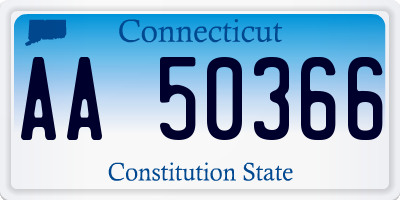 Connecticut

AA 50366

Constitution State